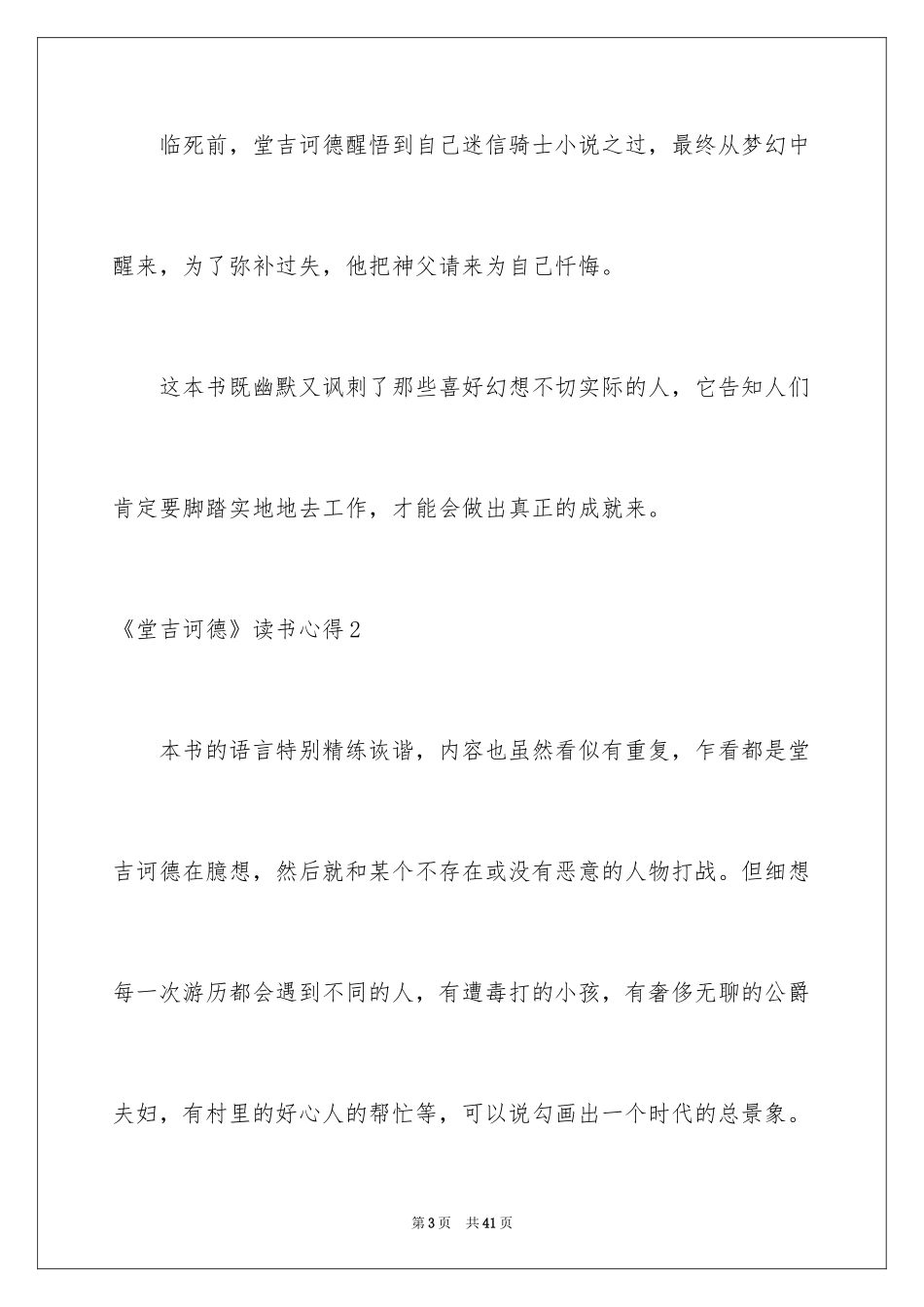 临死前，堂吉诃德醒悟到自己迷信骑士小说之过，最终从梦幻中醒来，为了弥补过失，他把神父请来为自己忏悔。

这本书既幽默又讽刺了那些喜好幻想不切实际的人，它告知人们肯定要脚踏实地地去工作，才能会做出真正的成就来。

《堂吉诃德》读书心得2

本书的语言特别精练诙谐，内容也虽然看似有重复，乍看都是堂吉诃德在臆想，然后就和某个不存在或没有恶意的人物打战。但细想每一次游历都会遇到不同的人，有遭毒打的小孩，有奢侈无聊的公爵夫妇，有村里的好心人的帮忙等，可以说勾画出一个时代的总景象。

第3页 共41页